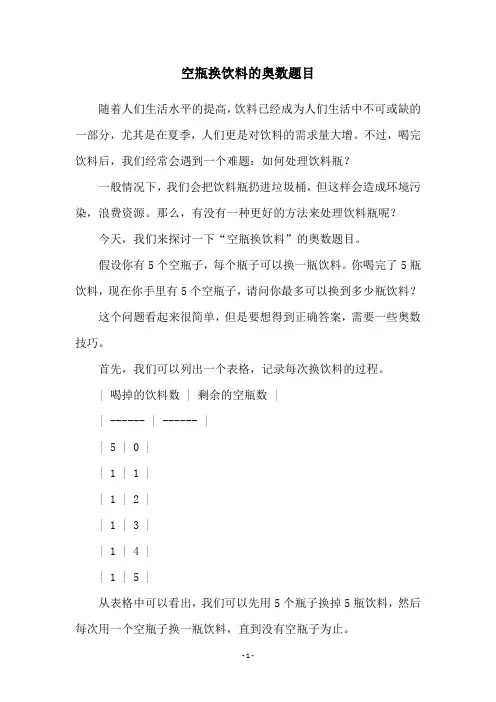 空瓶换饮料的奥数题目

随着人们生活水平的提高，饮料已经成为人们生活中不可或缺的一部分，尤其是在夏季，人们更是对饮料的需求量大增。不过，喝完饮料后，我们经常会遇到一个难题：如何处理饮料瓶？

一般情况下，我们会把饮料瓶扔进垃圾桶，但这样会造成环境污染，浪费资源。那么，有没有一种更好的方法来处理饮料瓶呢？

今天，我们来探讨一下“空瓶换饮料”的奥数题目。

假设你有 5 个空瓶子，每个瓶子可以换一瓶饮料。你喝完了 5 瓶饮料，现在你手里有 5 个空瓶子，请问你最多可以换到多少瓶饮料？

这个问题看起来很简单，但是要想得到正确答案，需要一些奥数技巧。

首先，我们可以列出一个表格，记录每次换饮料的过程。

| 喝掉的饮料数 | 剩余的空瓶数 |
| ------ | ------ |
| 5 | 0 |
| 1 | 1 |
| 1 | 2 |
| 1 | 3 |
| 1 | 4 |
| 1 | 5 |

从表格中可以看出，我们可以先用 5 个瓶子换掉 5 瓶饮料，然后每次用一个空瓶子换一瓶饮料，直到没有空瓶子为止。

- 1 -